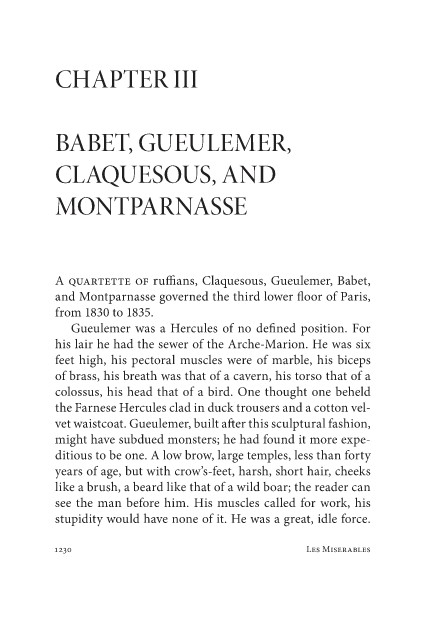 CHAPTER III

BABET, GUEULEMER, CLAQUESOUS, AND MONTPARNASSE

A QUARTETTE OF ruffians, Claquesous, Gueulemer, Babet, and Montparnasse governed the third lower floor of Paris, from 1830 to 1835.

Gueulemer was a Hercules of no defined position. For his lair he had the sewer of the Arche-Marion. He was six feet high, his pectoral muscles were of marble, his biceps of brass, his breath was that of a cavern, his torso that of a colossus, his head that of a bird. One thought one beheld the Farnese Hercules clad in duck trousers and a cotton velvet waistcoat. Gueulemer, built after this sculptural fashion, might have subdued monsters; he had found it more expeditious to be one. A low brow, large temples, less than forty years of age, but with crow's-feet, harsh, short hair, cheeks like a brush, a beard like that of a wild boar; the reader can see the man before him. His muscles called for work, his stupidity would have none of it. He was a great, idle force.

1230 LES MISERABLES